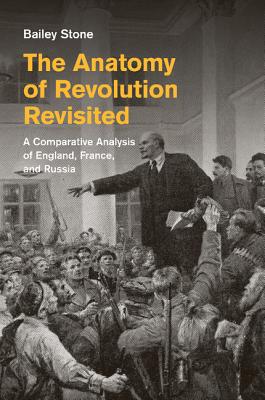 Bailey Stone

The Anatomy of Revolution Revisited

A Comparative Analysis of England, France, and Russia